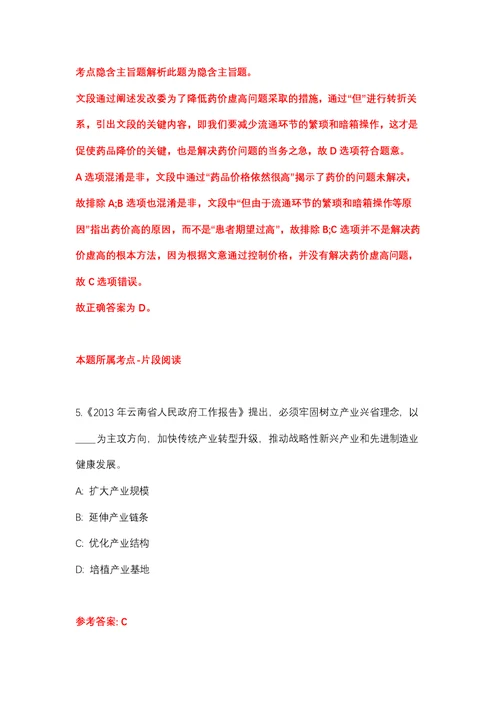 考点隐含主旨题解析此题为隐含主旨题。

文段通过阐述发改委为了降低药价虚高问题采取的措施，通过“但”进行转折关系，引出文段的关键内容，即我们要减少流通环节的繁琐和暗箱操作，这才是促使药品降价的关键，也是解决药价问题的当务之急，故 D 选项符合题意。

A 选项混淆是非，文段中通过“药品价格依然很高”揭示了药价的问题未解决，故排除 A;B 选项也混淆是非，文段中“但由于流通环节的繁琐和暗箱操作等原因”指出药价高的原因，而不是“患者期望过高”，故排除 B;C 选项并不是解决药价虚高的根本方法，因为根据文意通过控制价格，并没有解决药价虚高问题，故 C 选项错误。

故正确答案为 D。

本题所属考点-片段阅读

5.《2013 年云南省人民政府工作报告》提出，必须牢固树立产业兴省理念，以____为主攻方向，加快传统产业转型升级，推动战略性新兴产业和先进制造业健康发展。

A: 扩大产业规模

B: 延伸产业链条

C: 优化产业结构

D: 培植产业基地

参考答案: C